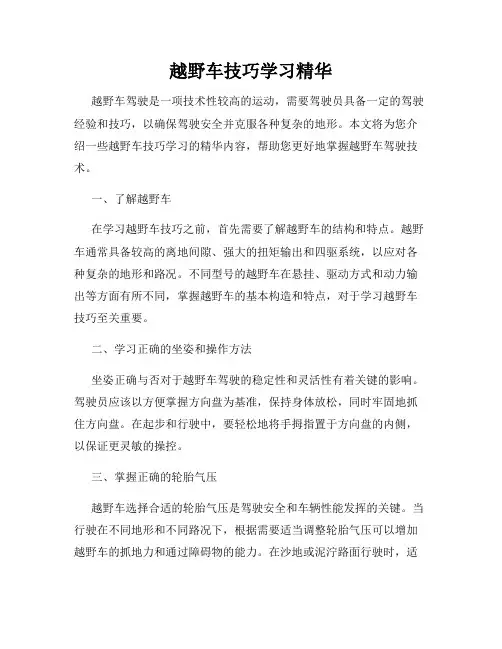 越野车技巧学习精华

越野车驾驶是一项技术性较高的运动，需要驾驶员具备一定的驾驶经验和技巧，以确保驾驶安全并克服各种复杂的地形。本文将为您介绍一些越野车技巧学习的精华内容，帮助您更好地掌握越野车驾驶技术。

一、了解越野车

在学习越野车技巧之前，首先需要了解越野车的结构和特点。越野车通常具备较高的离地间隙、强大的扭矩输出和四驱系统，以应对各种复杂的地形和路况。不同型号的越野车在悬挂、驱动方式和动力输出等方面有所不同，掌握越野车的基本构造和特点，对于学习越野车技巧至关重要。

二、学习正确的坐姿和操作方法

坐姿正确与否对于越野车驾驶的稳定性和灵活性有着关键的影响。驾驶员应该以方便掌握方向盘为基准，保持身体放松，同时牢固地抓住方向盘。在起步和行驶中，要轻松地将手拇指置于方向盘的内侧，以保证更灵敏的操控。

三、掌握正确的轮胎气压

越野车选择合适的轮胎气压是驾驶安全和车辆性能发挥的关键。当行驶在不同地形和不同路况下，根据需要适当调整轮胎气压可以增加越野车的抓地力和通过障碍物的能力。在沙地或泥泞路面行驶时，适